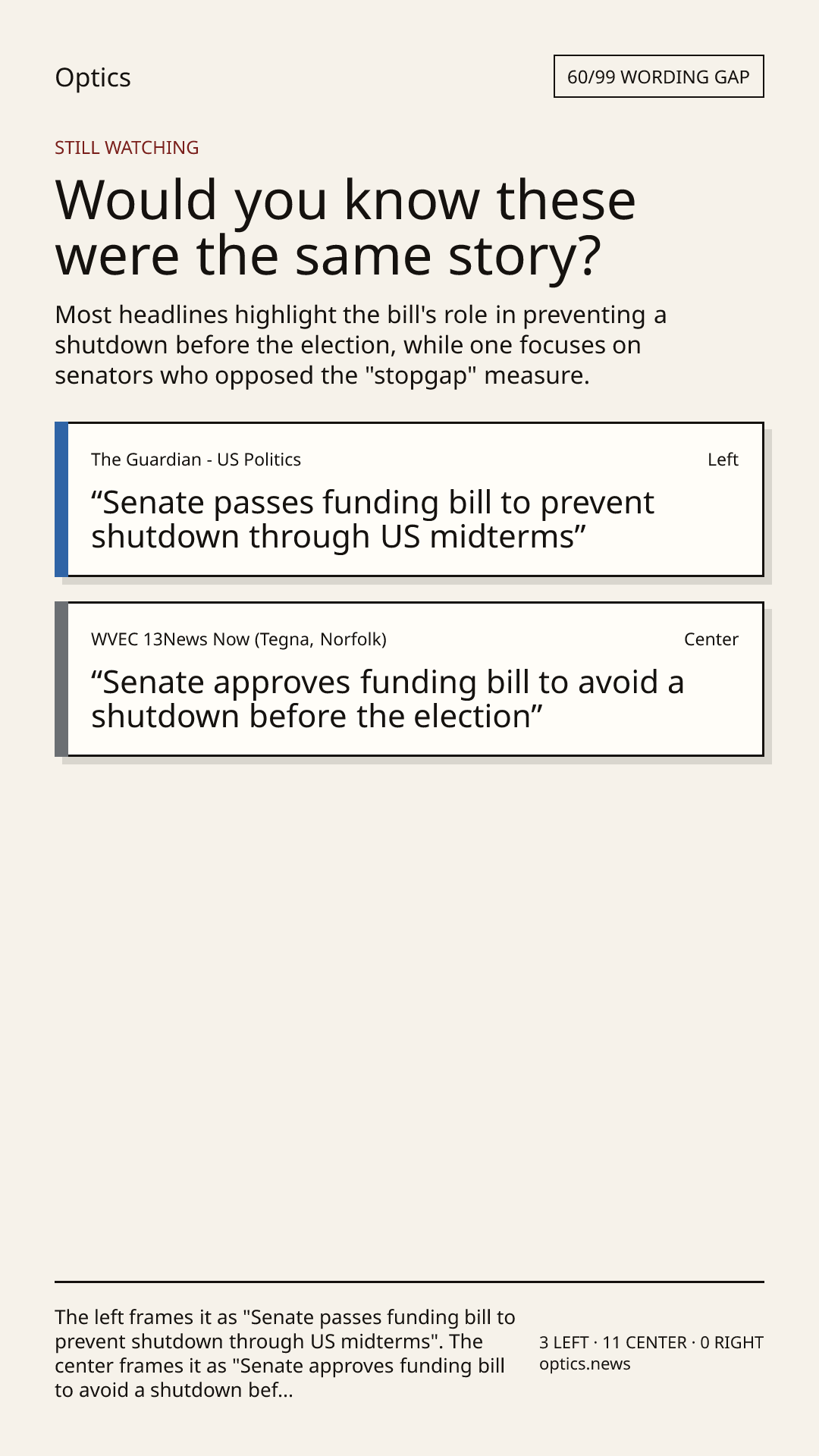 Optics

60/99 WORDING GAP

STILL WATCHING

Would you know these were the same story?

Most headlines highlight the bill's role in preventing a shutdown before the election, while one focuses on senators who opposed the "stopgap" measure.

The Guardian - US Politics

Left

“Senate passes funding bill to prevent shutdown through US midterms”

WVEC 13News Now (Tegna, Norfolk)

Center

“Senate approves funding bill to avoid a shutdown before the election”

The left frames it as "Senate passes funding bill to prevent shutdown through US midterms". The center frames it as "Senate approves funding bill to avoid a shutdown bef...

3 LEFT · 11 CENTER · 0 RIGHT
optics.news